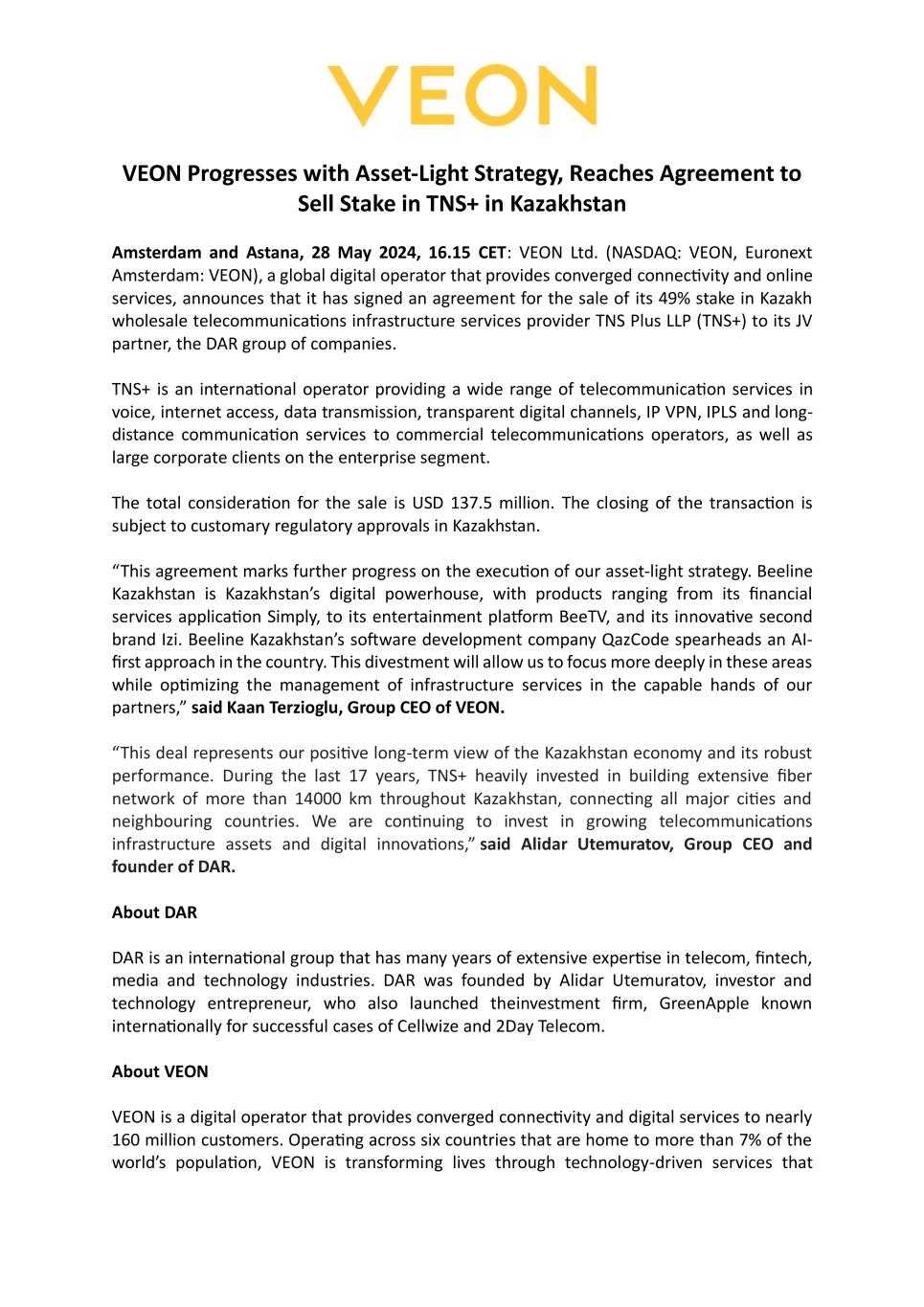 VEON

VEON Progresses with Asset-Light Strategy, Reaches Agreement to Sell Stake in TNS+ in Kazakhstan

Amsterdam and Astana, 28 May 2024, 16.15 CET: VEON Ltd. (NASDAQ: VEON, Euronext Amsterdam: VEON), a global digital operator that provides converged connectivity and online services, announces that it has signed an agreement for the sale of its 49% stake in Kazakh wholesale telecommunications infrastructure services provider TNS Plus LLP (TNS+) to its JV partner, the DAR group of companies.

TNS+ is an international operator providing a wide range of telecommunication services in voice, internet access, data transmission, transparent digital channels, IP VPN, IPLS and long-distance communication services to commercial telecommunications operators, as well as large corporate clients on the enterprise segment.

The total consideration for the sale is USD 137.5 million. The closing of the transaction is subject to customary regulatory approvals in Kazakhstan.

“This agreement marks further progress on the execution of our asset-light strategy. Beeline Kazakhstan is Kazakhstan’s digital powerhouse, with products ranging from its financial services application Simply, to its entertainment platform BeeTV, and its innovative second brand Izi. Beeline Kazakhstan’s software development company QazCode spearheads an AI-first approach in the country. This divestment will allow us to focus more deeply in these areas while optimizing the management of infrastructure services in the capable hands of our partners,” said Kaan Terzioglu, Group CEO of VEON.

“This deal represents our positive long-term view of the Kazakhstan economy and its robust performance. During the last 17 years, TNS+ heavily invested in building extensive fiber network of more than 14000 km throughout Kazakhstan, connecting all major cities and neighbouring countries. We are continuing to invest in growing telecommunications infrastructure assets and digital innovations,” said Alidar Utemuratov, Group CEO and founder of DAR.

About DAR

DAR is an international group that has many years of extensive expertise in telecom, fintech, media and technology industries. DAR was founded by Alidar Utemuratov, investor and technology entrepreneur, who also launched theinvestment firm, GreenApple known internationally for successful cases of Cellwize and 2Day Telecom.

About VEON

VEON is a digital operator that provides converged connectivity and digital services to nearly 160 million customers. Operating across six countries that are home to more than 7% of the world’s population, VEON is transforming lives through technology-driven services that